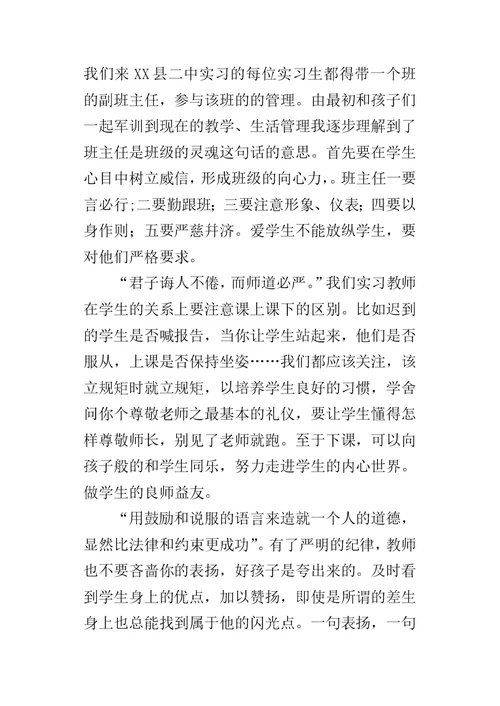 我们来 XX 县二中实习的每位实习生都得带一个班的副班主任，参与该班的的管理。由最初和孩子们一起军训到现在的教学、生活管理我逐步理解到了班主任是班级的灵魂这句话的意思。首先要在学生心目中树立威信，形成班级的向心力，。班主任一要言必行;二要勤跟班;三要注意形象、仪表;四要以身作则;五要严慈并济。爱学生不能放纵学生，要对他们严格要求。

“君子诲人不倦，而师道必严。”我们实习教师在学生的关系上要注意课上课下的区别。比如迟到的学生是否喊报告，当你让学生站起来，他们是否服从，上课是否保持坐姿……我们都应该关注，该立规矩时就立规矩，以培养学生良好的习惯，学舍问你个尊敬老师之最基本的礼仪，要让学生懂得怎样尊敬师长，别见了老师就跑。至于下课，可以向孩子般的和学生同乐，努力走进学生的内心世界。做学生的良师益友。

“用鼓励和说服的语言来造就一个人的道德，显然比法律和约束更成功”。有了严明的纪律，教师也不要吝啬你的表扬，好孩子是夸出来的。及时看到学生身上的优点，加以赞扬，即使是所谓的差生身上也总能找到属于他的闪光点。一句表扬，一句